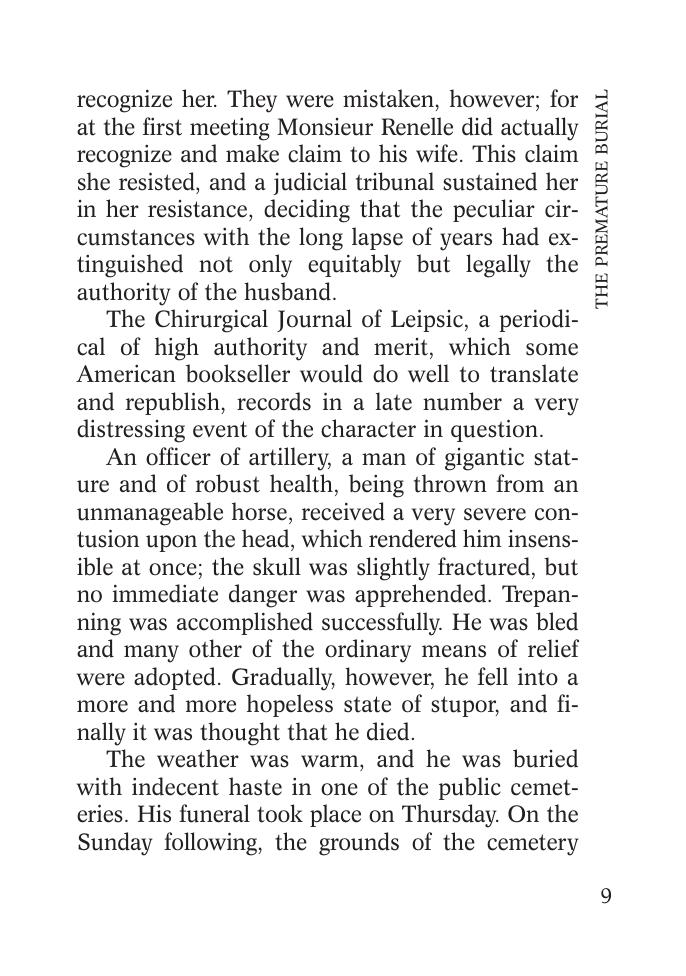 THE PREMATURE BURIAL

recognize her. They were mistaken, however; for at the first meeting Monsieur Renelle did actually recognize and make claim to his wife. This claim she resisted, and a judicial tribunal sustained her in her resistance, deciding that the peculiar circumstances with the long lapse of years had extinguished not only equitably but legally the authority of the husband.

The Chirurgical Journal of Leipsic, a periodical of high authority and merit, which some American bookseller would do well to translate and republish, records in a late number a very distressing event of the character in question.

An officer of artillery, a man of gigantic stature and of robust health, being thrown from an unmanageable horse, received a very severe contusion upon the head, which rendered him insensible at once; the skull was slightly fractured, but no immediate danger was apprehended. Trepanning was accomplished successfully. He was bled and many other of the ordinary means of relief were adopted. Gradually, however, he fell into a more and more hopeless state of stupor, and finally it was thought that he died.

The weather was warm, and he was buried with indecent haste in one of the public cemeteries. His funeral took place on Thursday. On the Sunday following, the grounds of the cemetery

9